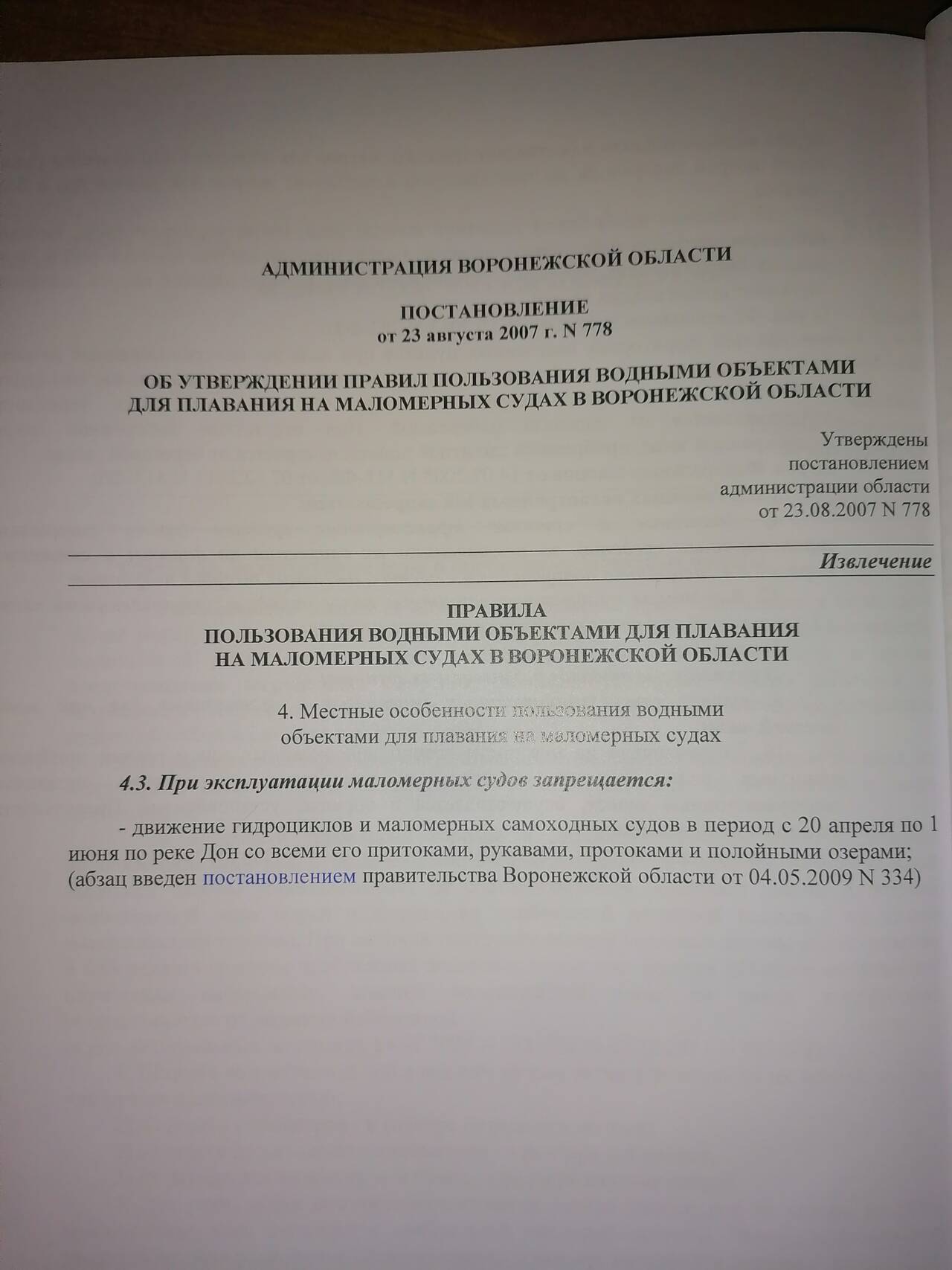 АДМИНИСТРАЦИЯ ВОРОНЕЖСКОЙ ОБЛАСТИ

ПОСТАНОВЛЕНИЕ
от 23 августа 2007 г. N 778

ОБ УТВЕРЖДЕНИИ ПРАВИЛ ПОЛЬЗОВАНИЯ ВОДНЫМИ ОБЪЕКТАМИ ДЛЯ ПЛАВАНИЯ НА МАЛОМЕРНЫХ СУДАХ В ВОРОНЕЖСКОЙ ОБЛАСТИ

Утверждены
постановлением
администрации области
от 23.08.2007 N 778

Извлечение

ПРАВИЛА
ПОЛЬЗОВАНИЯ ВОДНЫМИ ОБЪЕКТАМИ ДЛЯ ПЛАВАНИЯ НА МАЛОМЕРНЫХ СУДАХ В ВОРОНЕЖСКОЙ ОБЛАСТИ

4. Местные особенности пользования водными объектами для плавания на маломерных судах

4.3. При эксплуатации маломерных судов запрещается:

- движение гидроциклов и маломерных самоходных судов в период с 20 апреля по 1 июня по реке Дон со всеми его притоками, рукавами, протоками и полойными озерами;
(абзац введен постановлением правительства Воронежской области от 04.05.2009 N 334)